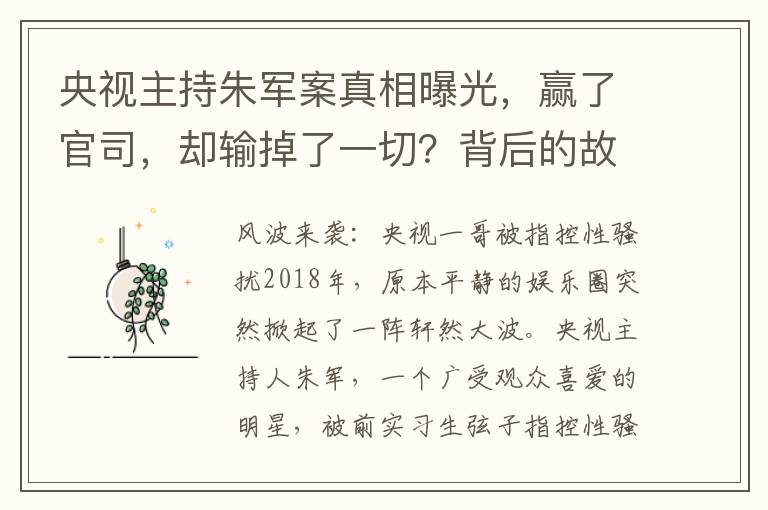 央视主持朱军案真相曝光，赢了官司，却输掉了一切？背后的故

风波来袭：央视一哥被指控性骚扰2018年，原本平静的娱乐圈突然掀起了一阵轩然大波。央视主持人朱军，一个广受观众喜爱的明星，被前实习生弦子指控性骚